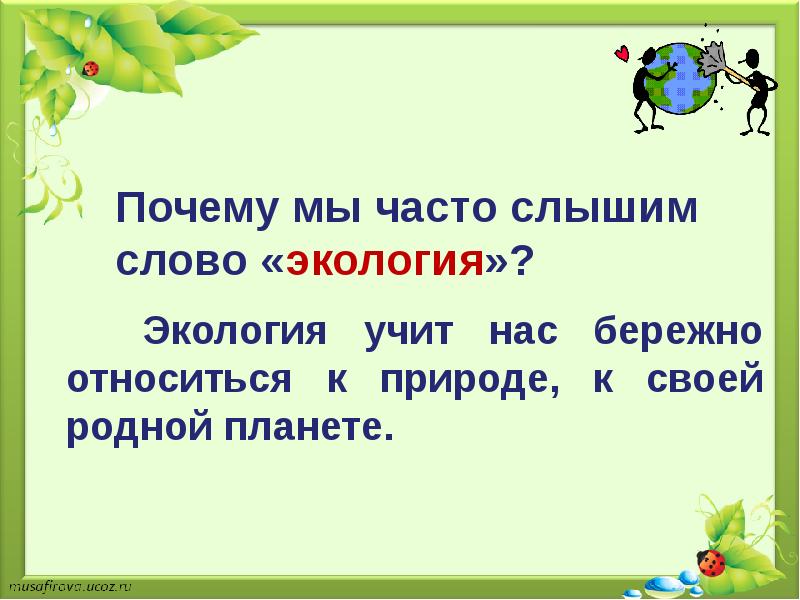 Почему мы часто слышим слово «экология»?

Экология учит нас бережно относиться к природе, к своей родной планете.

musafirova.ucoz.ru